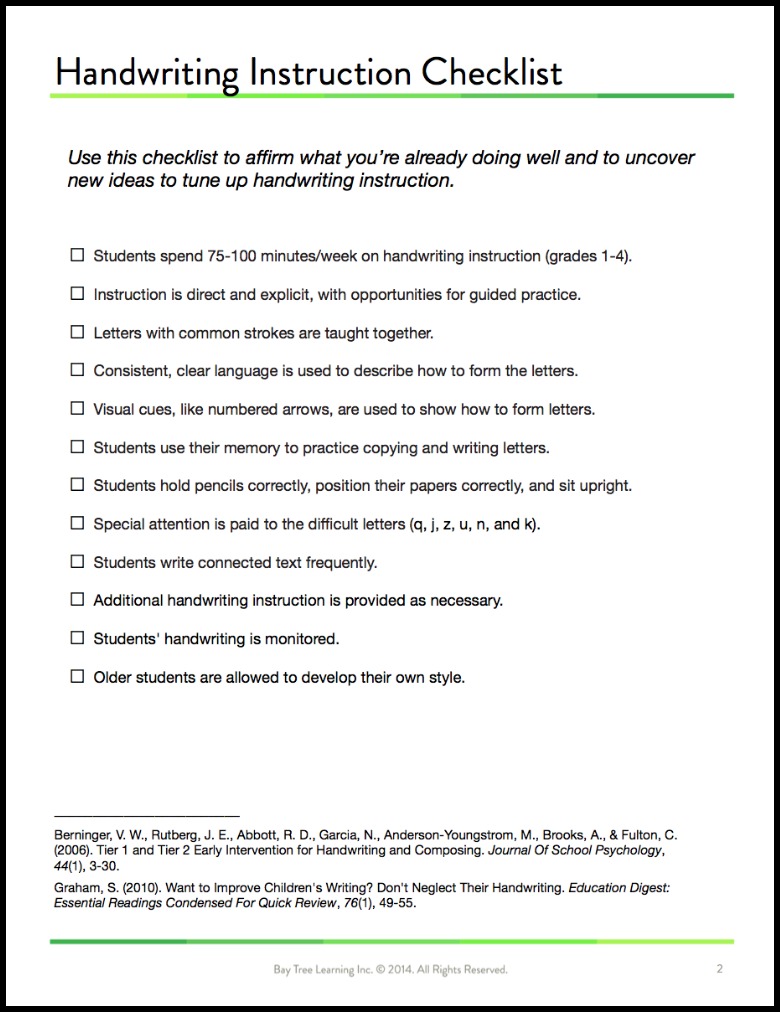 Handwriting Instruction Checklist

Use this checklist to affirm what you're already doing well and to uncover new ideas to tune up handwriting instruction.

☐ Students spend 75-100 minutes/week on handwriting instruction (grades 1-4).

☐ Instruction is direct and explicit, with opportunities for guided practice.

☐ Letters with common strokes are taught together.

☐ Consistent, clear language is used to describe how to form the letters.

☐ Visual cues, like numbered arrows, are used to show how to form letters.

☐ Students use their memory to practice copying and writing letters.

☐ Students hold pencils correctly, position their papers correctly, and sit upright.

☐ Special attention is paid to the difficult letters (q, j, z, u, n, and k).

☐ Students write connected text frequently.

☐ Additional handwriting instruction is provided as necessary.

☐ Students' handwriting is monitored.

☐ Older students are allowed to develop their own style.

Berninger, V. W., Rutberg, J. E., Abbott, R. D., Garcia, N., Anderson-Youngstrom, M., Brooks, A., & Fulton, C. (2006). Tier 1 and Tier 2 Early Intervention for Handwriting and Composing. Journal Of School Psychology, 44(1), 3-30.

Graham, S. (2010). Want to Improve Children's Writing? Don't Neglect Their Handwriting. Education Digest: Essential Readings Condensed For Quick Review, 76(1), 49-55.

Bay Tree Learning Inc. © 2014. All Rights Reserved.

2